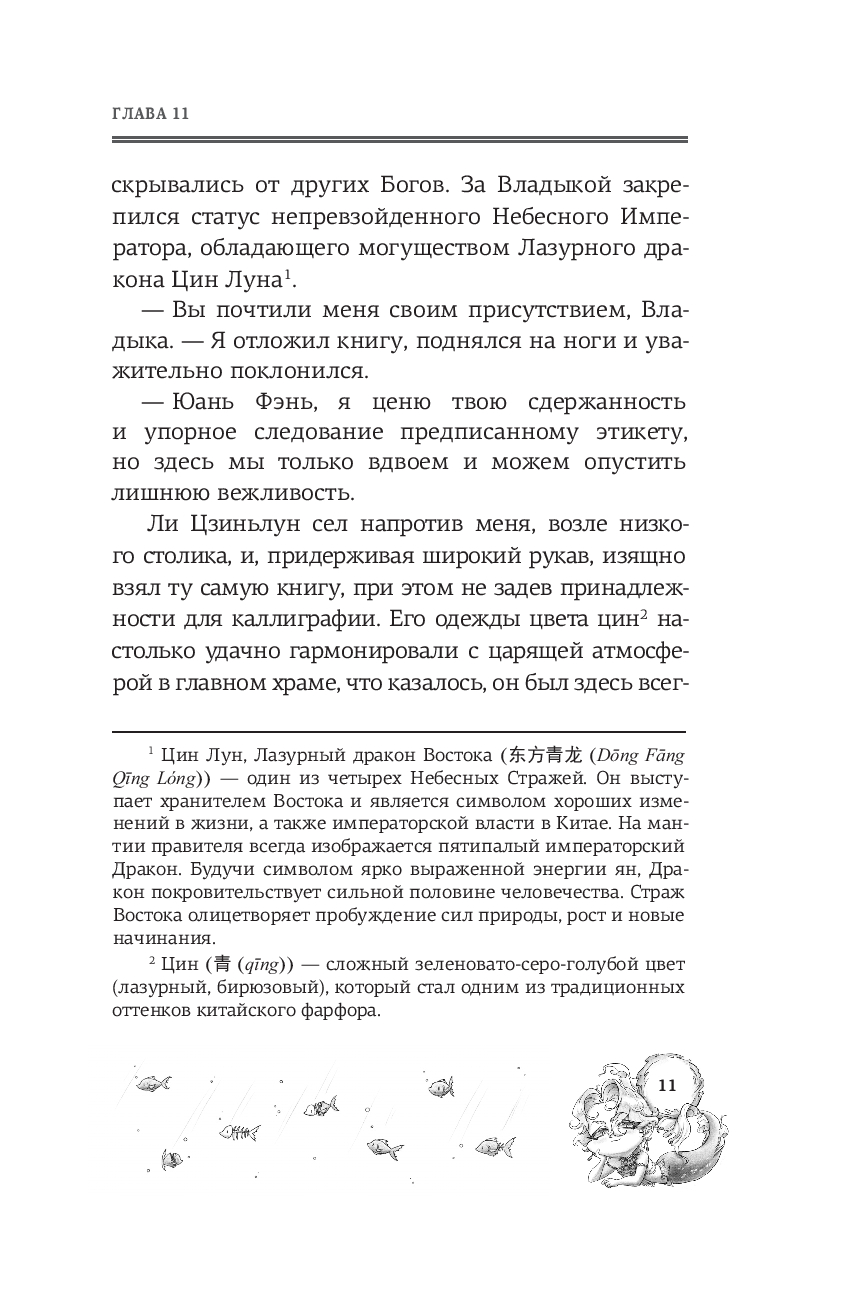 ГЛАВА 11

скрывались от других Богов. За Владыкой закрепился статус непревзойденного Небесного Императора, обладающего могуществом Лазурного дракона Цин Луна$^1$.

— Вы почтили меня своим присутствием, Владыка. — Я отложил книгу, поднялся на ноги и уважительно поклонился.

— Юань Фэнь, я ценю твою сдержанность и упорное следование предписанному этикету, но здесь мы только вдвоем и можем опустить лишнюю вежливость.

Ли Цзиньлун сел напротив меня, возле низкого столика, и, придерживая широкий рукав, изящно взял ту самую книгу, при этом не задев принадлежности для каллиграфии. Его одежды цвета цин$^2$ настолько удачно гармонировали с царящей атмосферой в главном храме, что казалось, он был здесь всег-

$^1$ Цин Лун, Лазурный дракон Востока (东方青龙 (Dōng Fāng Qīng Lóng)) — один из четырех Небесных Стражей. Он выступает хранителем Востока и является символом хороших изменений в жизни, а также императорской власти в Китае. На мантии правителя всегда изображается пятипалый императорский Дракон. Будучи символом ярко выраженной энергии ян, Дракон покровительствует сильной половине человечества. Страж Востока олицетворяет пробуждение сил природы, рост и новые начинания.

$^2$ Цин (青 (qīng)) — сложный зеленовато-серо-голубой цвет (лазурный, бирюзовый), который стал одним из традиционных оттенков китайского фарфора.

11